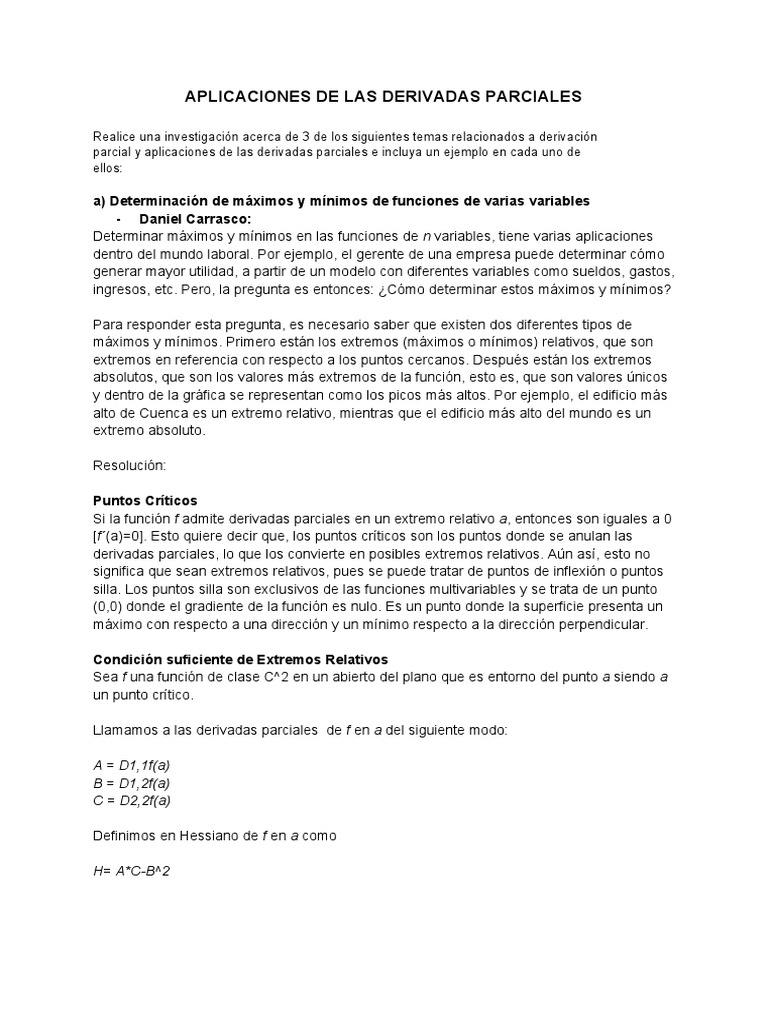 APLICACIONES DE LAS DERIVADAS PARCIALES

Realice una investigación acerca de 3 de los siguientes temas relacionados a derivación parcial y aplicaciones de las derivadas parciales e incluya un ejemplo en cada uno de ellos:

a) Determinación de máximos y mínimos de funciones de varias variables

- Daniel Carrasco:

Determinar máximos y mínimos en las funciones de n variables, tiene varias aplicaciones dentro del mundo laboral. Por ejemplo, el gerente de una empresa puede determinar cómo generar mayor utilidad, a partir de un modelo con diferentes variables como sueldos, gastos, ingresos, etc. Pero, la pregunta es entonces: ¿Cómo determinar estos máximos y mínimos?

Para responder esta pregunta, es necesario saber que existen dos diferentes tipos de máximos y mínimos. Primero están los extremos (máximos o mínimos) relativos, que son extremos en referencia con respecto a los puntos cercanos. Después están los extremos absolutos, que son los valores más extremos de la función, esto es, que son valores únicos y dentro de la gráfica se representan como los picos más altos. Por ejemplo, el edificio más alto de Cuenca es un extremo relativo, mientras que el edificio más alto del mundo es un extremo absoluto.

Resolución:

Puntos Críticos

Si la función f admite derivadas parciales en un extremo relativo a, entonces son iguales a 0 [f´(a)=0]. Esto quiere decir que, los puntos críticos son los puntos donde se anulan las derivadas parciales, lo que los convierte en posibles extremos relativos. Aún así, esto no significa que sean extremos relativos, pues se puede tratar de puntos de inflexión o puntos silla. Los puntos silla son exclusivos de las funciones multivariables y se trata de un punto (0,0) donde el gradiente de la función es nulo. Es un punto donde la superficie presenta un máximo con respecto a una dirección y un mínimo respecto a la dirección perpendicular.

Condición suficiente de Extremos Relativos

Sea f una función de clase C^2 en un abierto del plano que es entorno del punto a siendo a un punto crítico.

Llamamos a las derivadas parciales de f en a del siguiente modo:

A = D1,1f(a)
B = D1,2f(a)
C = D2,2f(a)

Definimos en Hessiano de f en a como

H= A*C-B^2